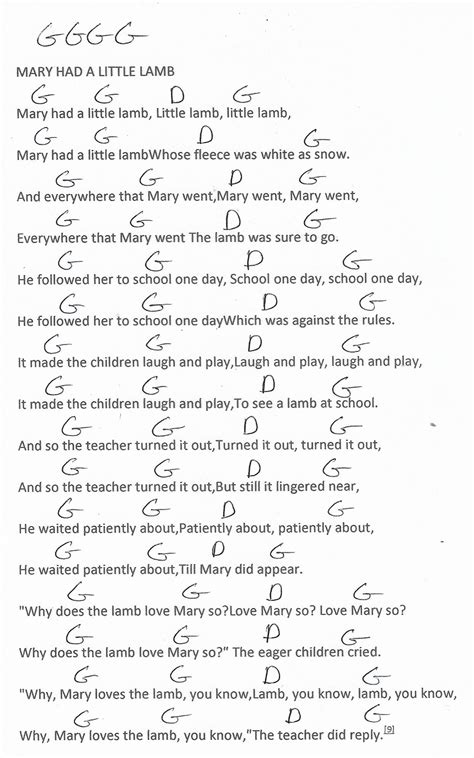 GGGG

MARY HAD A LITTLE LAMB

G G D G
Mary had a little lamb, Little lamb, little lamb,

G G D G
Mary had a little lambWhose fleece was white as snow.

G G D G
And everywhere that Mary went,Mary went, Mary went,

G G D G
Everywhere that Mary went The lamb was sure to go.

G G D G
He followed her to school one day, School one day, school one day,

G G D G
He followed her to school one dayWhich was against the rules.

G G D G
It made the children laugh and play,Laugh and play, laugh and play,

G G D G
It made the children laugh and play,To see a lamb at school.

G G D G
And so the teacher turned it out,Turned it out, turned it out,

G G D G
And so the teacher turned it out,But still it lingered near,

G G D G
He waited patiently about,Patiently about, patiently about,

G G D G
He waited patiently about,Till Mary did appear.

G G D G
"Why does the lamb love Mary so?Love Mary so? Love Mary so?

G G D G
Why does the lamb love Mary so?" The eager children cried.

G G D G
"Why, Mary loves the lamb, you know,Lamb, you know, lamb, you know,

G G D G
Why, Mary loves the lamb, you know,"The teacher did reply.[9]